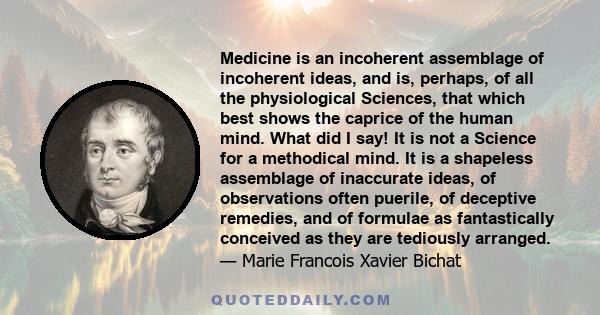 Medicine is an incoherent assemblage of incoherent ideas, and is, perhaps, of all the physiological Sciences, that which best shows the caprice of the human mind. What did I say! It is not a Science for a methodical mind. It is a shapeless assemblage of inaccurate ideas, of observations often puerile, of deceptive remedies, and of formulae as fantastically conceived as they are tediously arranged.
— Marie Francois Xavier Bichat

QUOTEDDAILY.COM